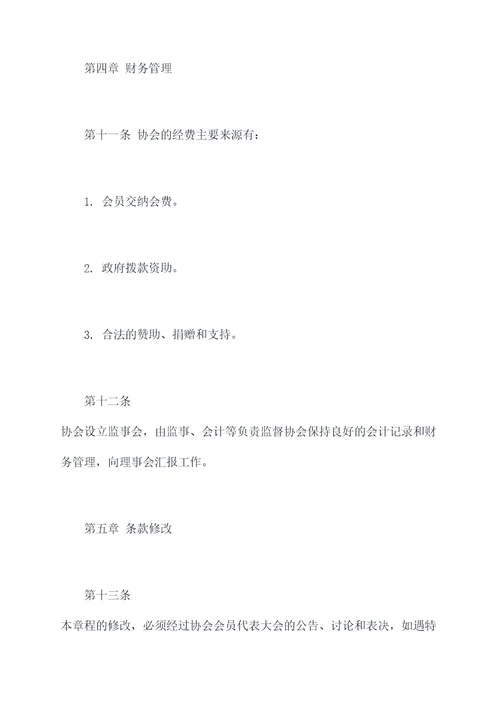 第四章 财务管理

第十一条 协会的经费主要来源有：

1. 会员交纳会费。

2. 政府拨款资助。

3. 合法的赞助、捐赠和支持。

第十二条

协会设立监事会，由监事、会计等负责监督协会保持良好的会计记录和财务管理，向理事会汇报工作。

第五章 条款修改

第十三条

本章程的修改，必须经过协会会员代表大会的公告、讨论和表决，如遇特